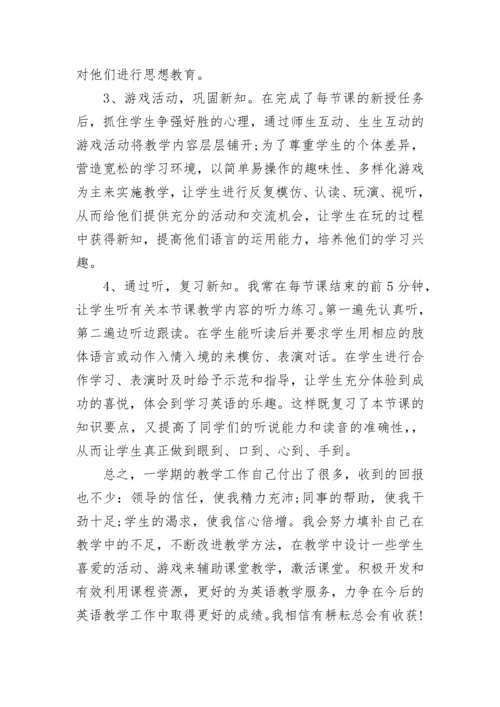 对他们进行思想教育。

3、游戏活动，巩固新知。在完成了每节课的新授任务后，抓住学生争强好胜的心理，通过师生互动、生生互动的游戏活动将教学内容层层铺开;为了尊重学生的个体差异，营造宽松的学习环境，以简单易操作的趣味性、多样化游戏为主来实施教学，让学生进行反复模仿、认读、玩演、视听，从而给他们提供充分的活动和交流机会，让学生在玩的过程中获得新知，提高他们语言的运用能力，培养他们的学习兴趣。

4、通过听，复习新知。我常在每节课结束的前5分钟，让学生听有关本节课教学内容的听力练习。第一遍先认真听，第二遍边听边跟读。在学生能听读后并要求学生用相应的肢体语言或动作入情入境的来模仿、表演对话。在学生进行合作学习、表演时及时给予示范和指导，让学生充分体验到成功的喜悦，体会到学习英语的乐趣。这样既复习了本节课的知识要点，又提高了同学们的听说能力和读音的准确性，,从而让学生真正做到眼到、口到、心到、手到。

总之，一学期的教学工作自己付出了很多，收到的回报也不少：领导的信任，使我精力充沛;同事的帮助，使我干劲十足;学生的渴求，使我信心倍增。我会努力填补自己在教学中的不足，不断改进教学方法，在教学中设计一些学生喜爱的活动、游戏来辅助课堂教学，激活课堂。积极开发和有效利用课程资源，更好的为英语教学服务，力争在今后的英语教学工作中取得更好的成绩。我相信有耕耘总会有收获!